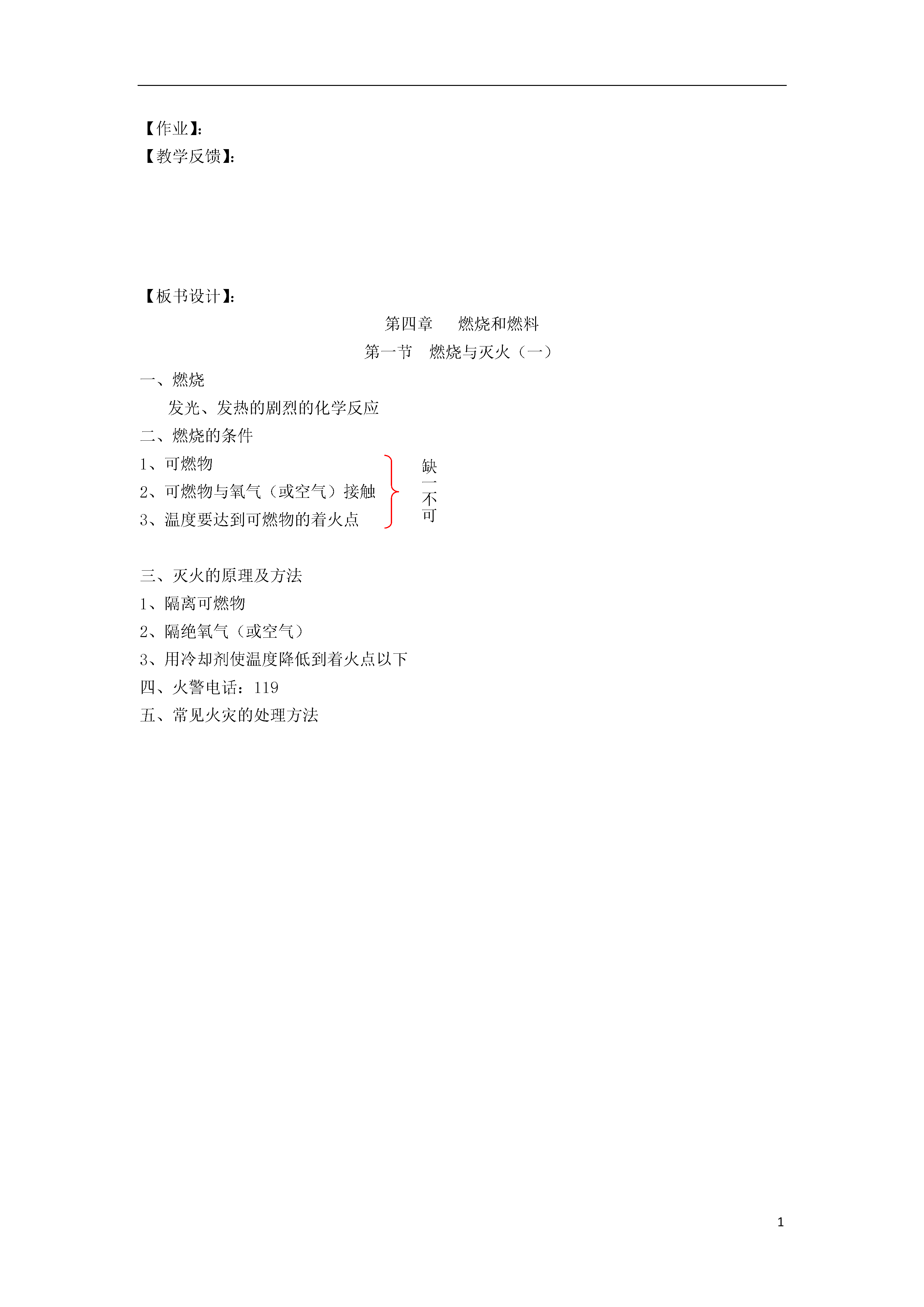 【作业】:
【教学反馈】:

【板书设计】:

第四章　　燃烧和燃料

第一节　燃烧与灭火（一）

一、燃烧

发光、发热的剧烈的化学反应

二、燃烧的条件

1、可燃物
2、可燃物与氧气（或空气）接触
3、温度要达到可燃物的着火点

缺一不可

三、灭火的原理及方法

1、隔离可燃物
2、隔绝氧气（或空气）
3、用冷却剂使温度降低到着火点以下

四、火警电话：119

五、常见火灾的处理方法

1